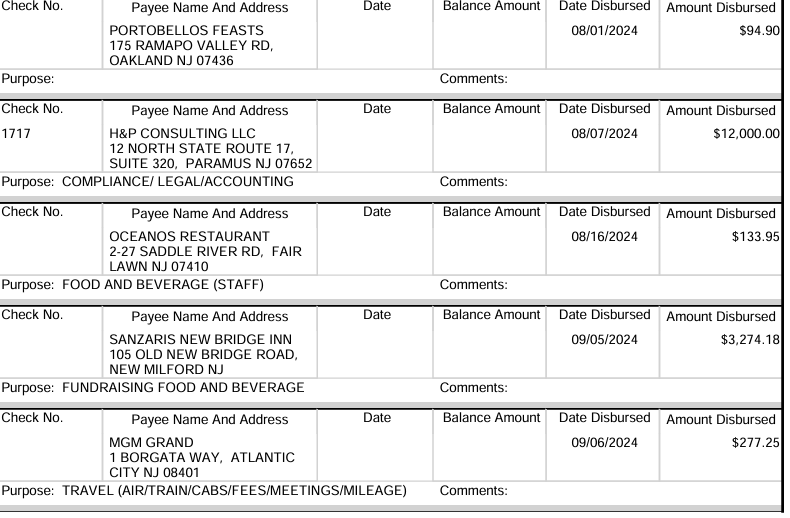 | Check No. | Payee Name And Address | Date | Balance Amount | Date Disbursed | Amount Disbursed |
|---|---|---|---|---|---|
| | PORTOBELLOS FEASTS 175 RAMAPO VALLEY RD, OAKLAND NJ 07436 | | | 08/01/2024 | $94.90 |

Purpose: Comments:

| Check No. | Payee Name And Address | Date | Balance Amount | Date Disbursed | Amount Disbursed |
|---|---|---|---|---|---|
| 1717 | H&P CONSULTING LLC 12 NORTH STATE ROUTE 17, SUITE 320, PARAMUS NJ 07652 | | | 08/07/2024 | $12,000.00 |

Purpose: COMPLIANCE/ LEGAL/ACCOUNTING Comments:

| Check No. | Payee Name And Address | Date | Balance Amount | Date Disbursed | Amount Disbursed |
|---|---|---|---|---|---|
| | OCEANOS RESTAURANT 2-27 SADDLE RIVER RD, FAIR LAWN NJ 07410 | | | 08/16/2024 | $133.95 |

Purpose: FOOD AND BEVERAGE (STAFF) Comments:

| Check No. | Payee Name And Address | Date | Balance Amount | Date Disbursed | Amount Disbursed |
|---|---|---|---|---|---|
| | SANZARIS NEW BRIDGE INN 105 OLD NEW BRIDGE ROAD, NEW MILFORD NJ | | | 09/05/2024 | $3,274.18 |

Purpose: FUNDRAISING FOOD AND BEVERAGE Comments:

| Check No. | Payee Name And Address | Date | Balance Amount | Date Disbursed | Amount Disbursed |
|---|---|---|---|---|---|
| | MGM GRAND 1 BORGATA WAY, ATLANTIC CITY NJ 08401 | | | 09/06/2024 | $277.25 |

Purpose: TRAVEL (AIR/TRAIN/CABS/FEES/MEETINGS/MILEAGE) Comments: